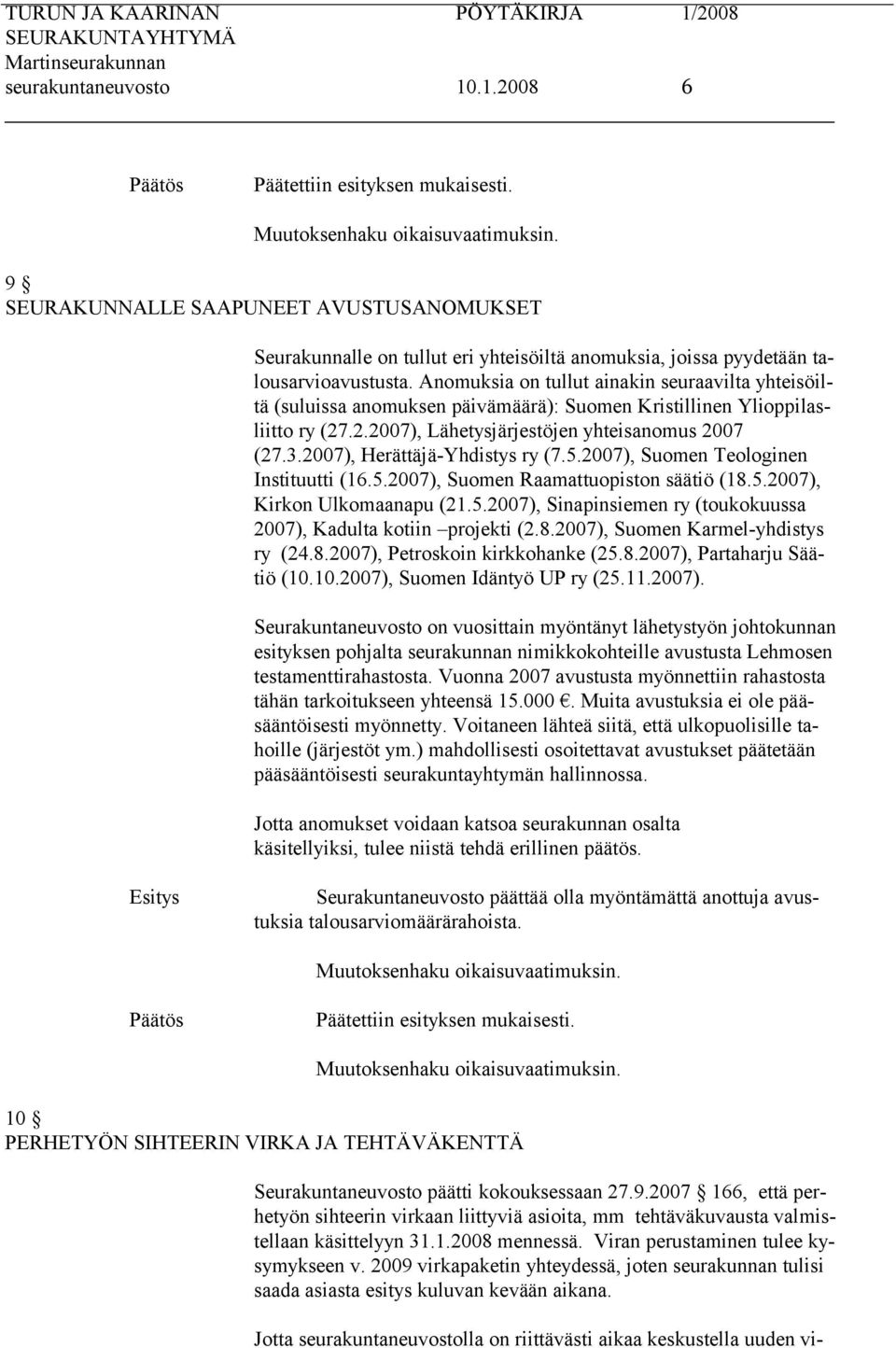 TURUN JA KAARINAN SEURAKUNTAYHTYMÄ Martinseurakunnan seurakuntaneuvosto

PÖYTÄKIRJA 1/2008

10.1.2008 6

Päätös Päätettiin esityksen mukaisesti.

Muutoksenhaku oikaisuvaatimuksin.

9 §
SEURAKUNNALLE SAAPUNEET AVUSTUSANOMUKSET

Seurakunnalle on tullut eri yhteisöiltä anomuksia, joissa pyydetään talousarvioavustusta. Anomuksia on tullut ainakin seuraavilta yhteisöiltä (suluissa anomuksen päivämäärä): Suomen Kristillinen Ylioppilasliitto ry (27.2.2007), Lähetysjärjestöjen yhteisanomus 2007 (27.3.2007), Herättäjä-Yhdistys ry (7.5.2007), Suomen Teologinen Instituutti (16.5.2007), Suomen Raamattuopiston säätiö (18.5.2007), Kirkon Ulkomaanapu (21.5.2007), Sinapinsiemen ry (toukokuussa 2007), Kadulta kotiin –projekti (2.8.2007), Suomen Karmel-yhdistys ry (24.8.2007), Petroskoin kirkkohanke (25.8.2007), Partaharju Säätiö (10.10.2007), Suomen Idäntyö UP ry (25.11.2007).

Seurakuntaneuvosto on vuosittain myöntänyt lähetystyön johtokunnan esityksen pohjalta seurakunnan nimikkokohteille avustusta Lehmosen testamenttirahastosta. Vuonna 2007 avustusta myönnettiin rahastosta tähän tarkoitukseen yhteensä 15.000 €. Muita avustuksia ei ole pääsääntöisesti myönnetty. Voitaneen lähteä siitä, että ulkopuolisille tahoille (järjestöt ym.) mahdollisesti osoitettavat avustukset päätetään pääsääntöisesti seurakuntayhtymän hallinnossa.

Jotta anomukset voidaan katsoa seurakunnan osalta käsitellyiksi, tulee niistä tehdä erillinen päätös.

Esitys Seurakuntaneuvosto päättää olla myöntämättä anottuja avustuksia talousarviomäärärahoista.

Muutoksenhaku oikaisuvaatimuksin.

Päätös Päätettiin esityksen mukaisesti.

Muutoksenhaku oikaisuvaatimuksin.

10 §
PERHETYÖN SIHTEERIN VIRKA JA TEHTÄVÄKENTTÄ

Seurakuntaneuvosto päätti kokouksessaan 27.9.2007 166, että perhetyön sihteerin virkaan liittyviä asioita, mm tehtäväkuvausta valmistellaan käsittelyyn 31.1.2008 mennessä. Viran perustaminen tulee kysymykseen v. 2009 virkapaketin yhteydessä, joten seurakunnan tulisi saada asiasta esitys kuluvan kevään aikana.

Jotta seurakuntaneuvostolla on riittävästi aikaa keskustella uuden vi-